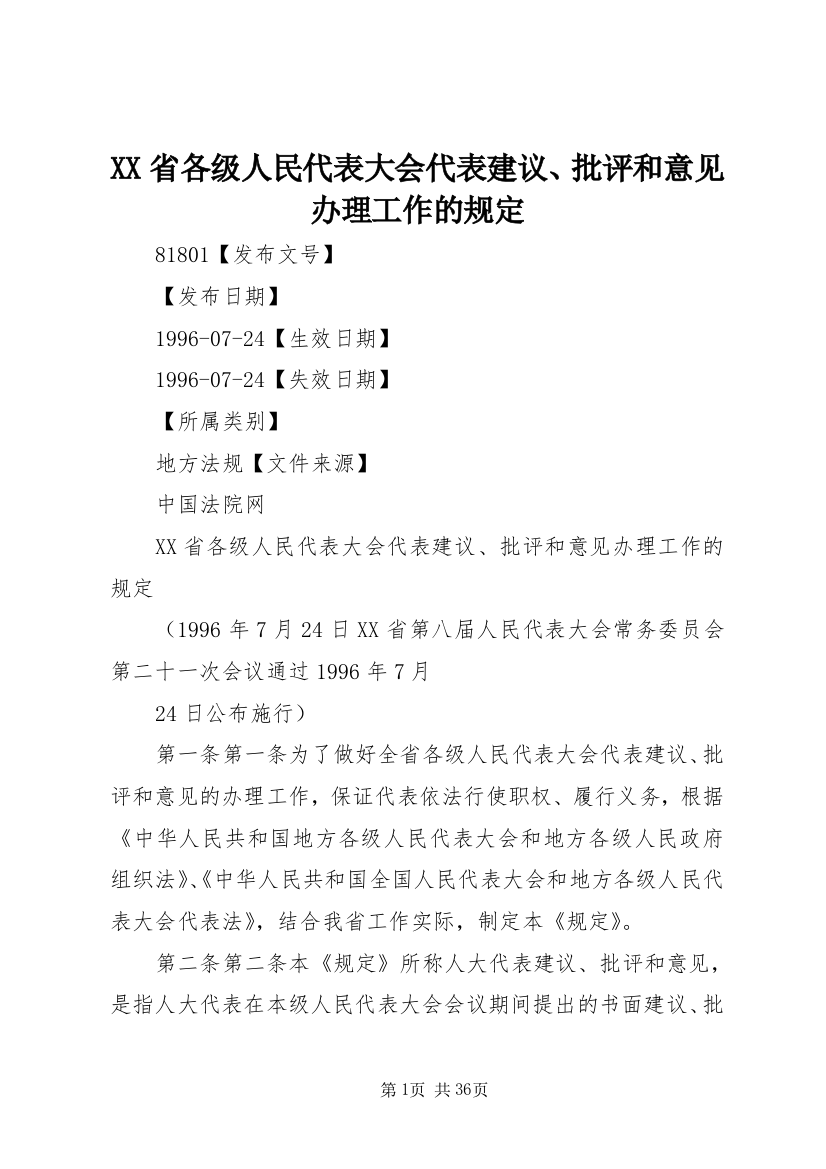 XX省各级人民代表大会代表建议、批评和意见办理工作的规定

81801【发布文号】

【发布日期】

1996-07-24【生效日期】

1996-07-24【失效日期】

【所属类别】

地方法规【文件来源】

中国法院网

XX省各级人民代表大会代表建议、批评和意见办理工作的规定

（1996年7月24日XX省第八届人民代表大会常务委员会第二十一次会议通过1996年7月

24日公布施行）

第一条第一条为了做好全省各级人民代表大会代表建议、批评和意见的办理工作，保证代表依法行使职权、履行义务，根据《中华人民共和国地方各级人民代表大会和地方各级人民政府组织法》、《中华人民共和国全国人民代表大会和地方各级人民代表大会代表法》，结合我省工作实际，制定本《规定》。

第二条第二条本《规定》所称人大代表建议、批评和意见，是指人大代表在本级人民代表大会会议期间提出的书面建议、批

第1页 共36页